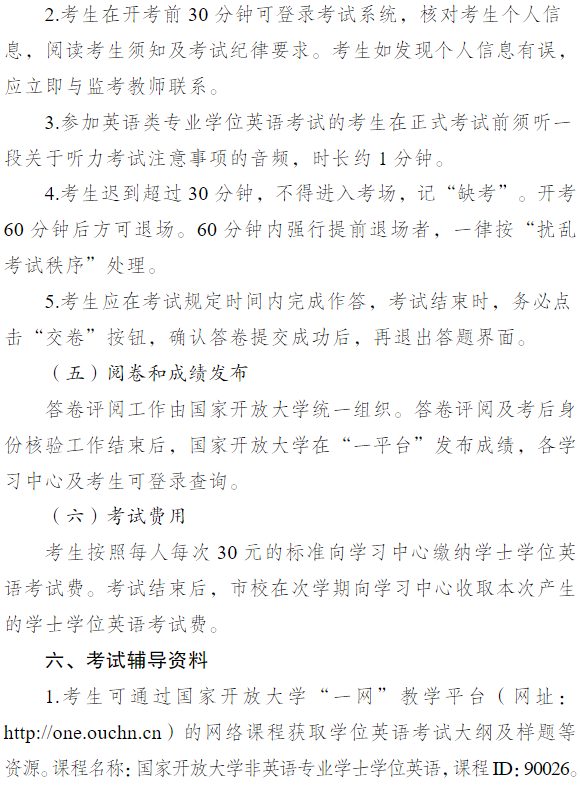 2.考生在开考前 30 分钟可登录考试系统，核对考生个人信息，阅读考生须知及考试纪律要求。考生如发现个人信息有误，应立即与监考教师联系。

3.参加英语类专业学位英语考试的考生在正式考试前须听一段关于听力考试注意事项的音频，时长约 1 分钟。

4.考生迟到超过 30 分钟，不得进入考场，记“缺考”。开考 60 分钟后方可退场。60 分钟内强行提前退场者，一律按“扰乱考试秩序”处理。

5.考生应在考试规定时间内完成作答，考试结束时，务必点击“交卷”按钮，确认答卷提交成功后，再退出答题界面。

（五）阅卷和成绩发布

答卷评阅工作由国家开放大学统一组织。答卷评阅及考后身份核验工作结束后，国家开放大学在“一平台”发布成绩，各学习中心及考生可登录查询。

（六）考试费用

考生按照每人每次 30 元的标准向学习中心缴纳学士学位英语考试费。考试结束后，市校在次学期向学习中心收取本次产生的学士学位英语考试费。

六、考试辅导资料

1.考生可通过国家开放大学“一网”教学平台（网址：http://one.ouchn.cn）的网络课程获取学位英语考试大纲及样题等资源。课程名称：国家开放大学非英语专业学士学位英语，课程 ID：90026。